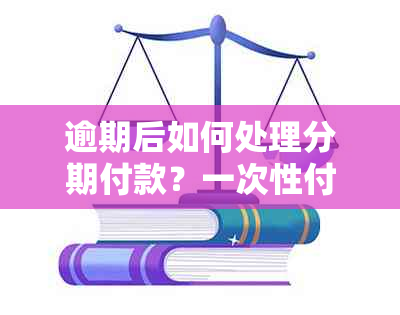 逾期后如何处理分期付款？一次性付